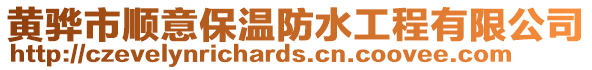 黄骅市顺意保温防水工程有限公司
http://czevelynrichards.cn.coovee.com